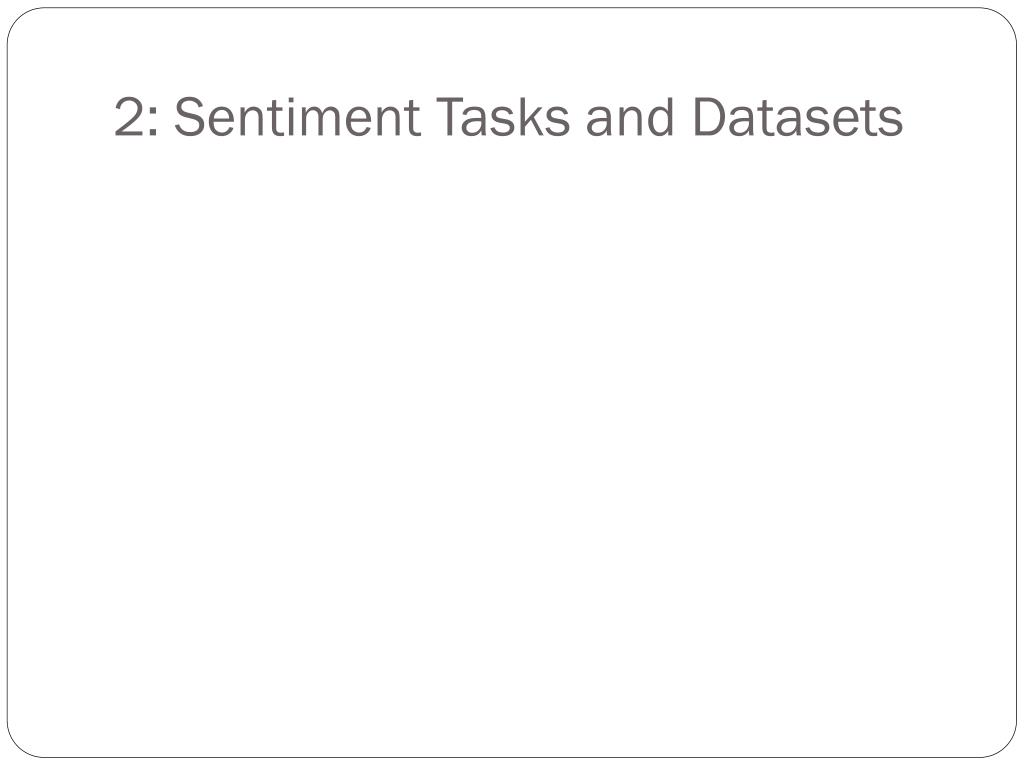 2: Sentiment Tasks and Datasets